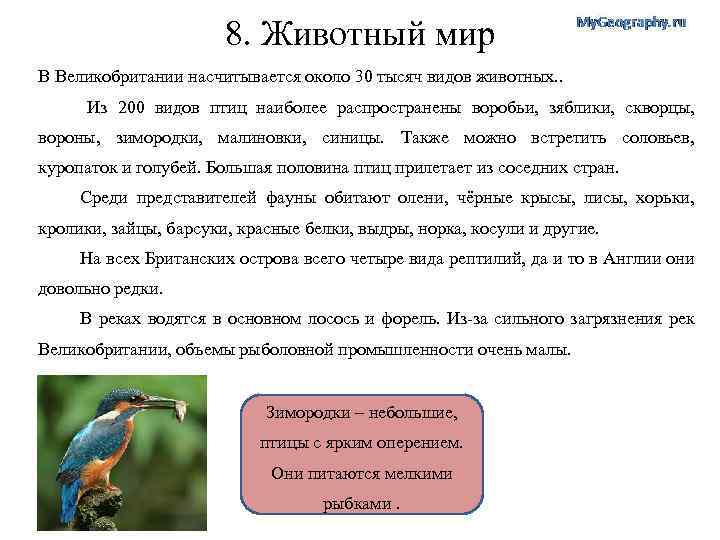 8. Животный мир

MyGeography.ru

В Великобритании насчитывается около 30 тысяч видов животных..

Из 200 видов птиц наиболее распространены воробьи, зяблики, скворцы, вороны, зимородки, малиновки, синицы. Также можно встретить соловьев, куропаток и голубей. Большая половина птиц прилетает из соседних стран.

Среди представителей фауны обитают олени, чёрные крысы, лисы, хорьки, кролики, зайцы, барсуки, красные белки, выдры, норка, косули и другие.

На всех Британских острова всего четыре вида рептилий, да и то в Англии они довольно редки.

В реках водятся в основном лосось и форель. Из-за сильного загрязнения рек Великобритании, объемы рыболовной промышленности очень малы.

Зимородки – небольшие, птицы с ярким оперением. Они питаются мелкими рыбками .